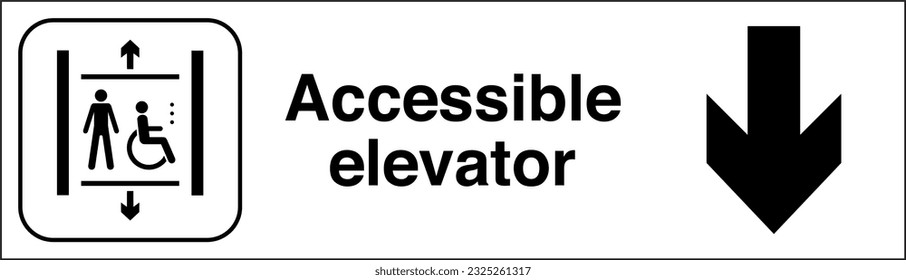 Accessible elevator

shutterstock.com · 2325261317